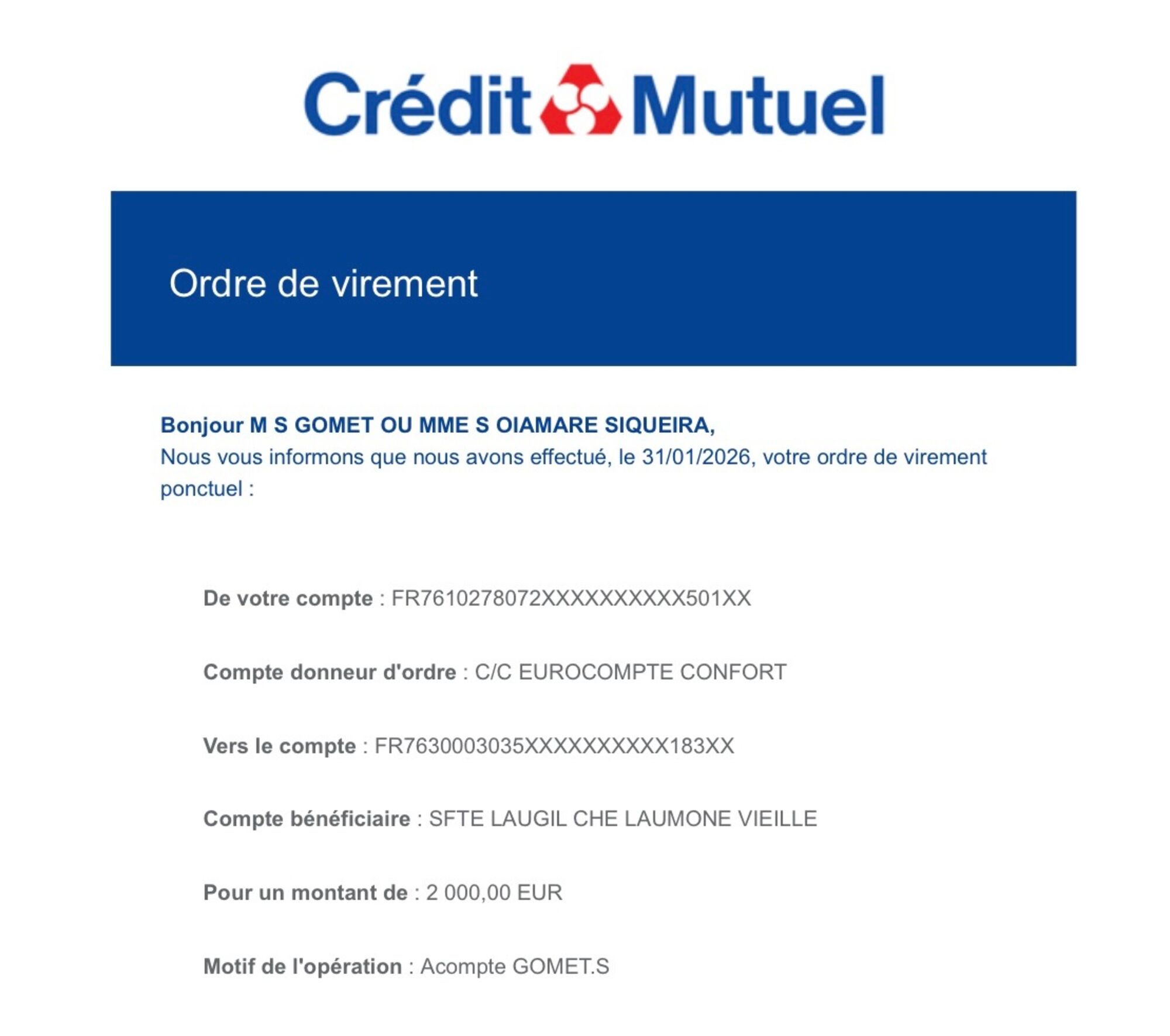 Crédit Mutuel

Ordre de virement

Bonjour M S GOMET OU MME S OIAMARE SIQUEIRA,
Nous vous informons que nous avons effectué, le 31/01/2026, votre ordre de virement ponctuel :

De votre compte : FR7610278072XXXXXXXXXX501XX

Compte donneur d'ordre : C/C EUROCOMPTE CONFORT

Vers le compte : FR7630003035XXXXXXXXXX183XX

Compte bénéficiaire : SFTE LAUGIL CHE LAUMONE VIEILLE

Pour un montant de : 2 000,00 EUR

Motif de l'opération : Acompte GOMET.S